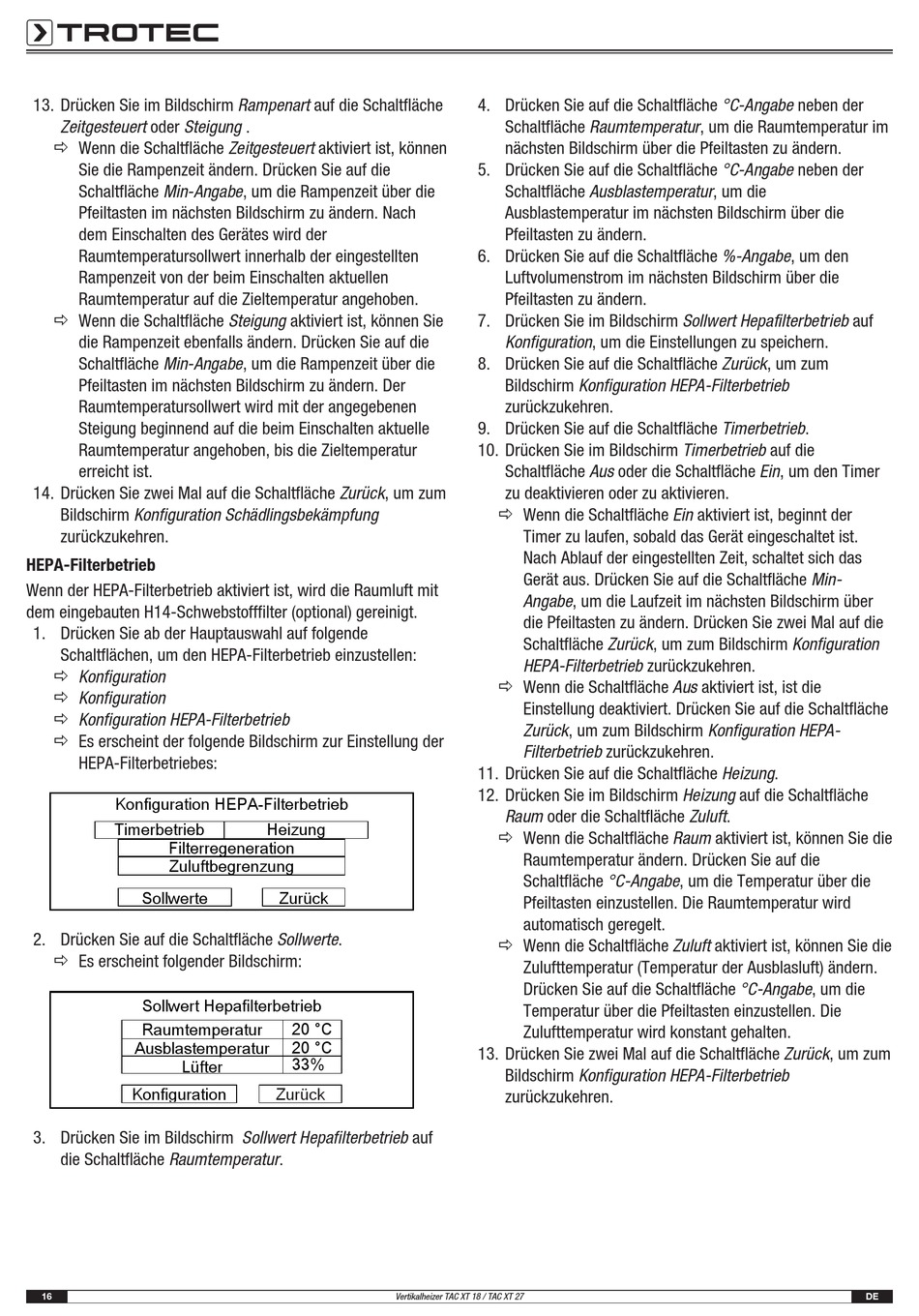 TROTEC

13. Drücken Sie im Bildschirm Rampenart auf die Schaltfläche Zeitgesteuert oder Steigung .
⇨ Wenn die Schaltfläche Zeitgesteuert aktiviert ist, können Sie die Rampenzeit ändern. Drücken Sie auf die Schaltfläche Min-Angabe, um die Rampenzeit über die Pfeiltasten im nächsten Bildschirm zu ändern. Nach dem Einschalten des Gerätes wird der Raumtemperatursollwert innerhalb der eingestellten Rampenzeit von der beim Einschalten aktuellen Raumtemperatur auf die Zieltemperatur angehoben.
⇨ Wenn die Schaltfläche Steigung aktiviert ist, können Sie die Rampenzeit ebenfalls ändern. Drücken Sie auf die Schaltfläche Min-Angabe, um die Rampenzeit über die Pfeiltasten im nächsten Bildschirm zu ändern. Der Raumtemperatursollwert wird mit der angegebenen Steigung beginnend auf die beim Einschalten aktuelle Raumtemperatur angehoben, bis die Zieltemperatur erreicht ist.
14. Drücken Sie zwei Mal auf die Schaltfläche Zurück, um zum Bildschirm Konfiguration Schädlingsbekämpfung zurückzukehren.

HEPA-Filterbetrieb
Wenn der HEPA-Filterbetrieb aktiviert ist, wird die Raumluft mit dem eingebauten H14-Schwebstofffilter (optional) gereinigt.
1. Drücken Sie ab der Hauptauswahl auf folgende Schaltflächen, um den HEPA-Filterbetrieb einzustellen:
⇨ Konfiguration
⇨ Konfiguration
⇨ Konfiguration HEPA-Filterbetrieb
⇨ Es erscheint der folgende Bildschirm zur Einstellung der HEPA-Filterbetriebes:

Konfiguration HEPA-Filterbetrieb
Timerbetrieb
Heizung
Filterregeneration
Zuluftbegrenzung
Sollwerte
Zurück

2. Drücken Sie auf die Schaltfläche Sollwerte.
⇨ Es erscheint folgender Bildschirm:

Sollwert Hepafilterbetrieb
| Raumtemperatur | 20 °C |
|---|---|
| Ausblastemperatur | 20 °C |
| Lüfter | 33% |
Konfiguration
Zurück

3. Drücken Sie im Bildschirm Sollwert Hepafilterbetrieb auf die Schaltfläche Raumtemperatur.

4. Drücken Sie auf die Schaltfläche °C-Angabe neben der Schaltfläche Raumtemperatur, um die Raumtemperatur im nächsten Bildschirm über die Pfeiltasten zu ändern.
5. Drücken Sie auf die Schaltfläche °C-Angabe neben der Schaltfläche Ausblastemperatur, um die Ausblastemperatur im nächsten Bildschirm über die Pfeiltasten zu ändern.
6. Drücken Sie auf die Schaltfläche %-Angabe, um den Luftvolumenstrom im nächsten Bildschirm über die Pfeiltasten zu ändern.
7. Drücken Sie im Bildschirm Sollwert Hepafilterbetrieb auf Konfiguration, um die Einstellungen zu speichern.
8. Drücken Sie auf die Schaltfläche Zurück, um zum Bildschirm Konfiguration HEPA-Filterbetrieb zurückzukehren.
9. Drücken Sie auf die Schaltfläche Timerbetrieb.
10. Drücken Sie im Bildschirm Timerbetrieb auf die Schaltfläche Aus oder die Schaltfläche Ein, um den Timer zu deaktivieren oder zu aktivieren.
⇨ Wenn die Schaltfläche Ein aktiviert ist, beginnt der Timer zu laufen, sobald das Gerät eingeschaltet ist. Nach Ablauf der eingestellten Zeit, schaltet sich das Gerät aus. Drücken Sie auf die Schaltfläche Min-Angabe, um die Laufzeit im nächsten Bildschirm über die Pfeiltasten zu ändern. Drücken Sie zwei Mal auf die Schaltfläche Zurück, um zum Bildschirm Konfiguration HEPA-Filterbetrieb zurückzukehren.
⇨ Wenn die Schaltfläche Aus aktiviert ist, ist die Einstellung deaktiviert. Drücken Sie auf die Schaltfläche Zurück, um zum Bildschirm Konfiguration HEPA-Filterbetrieb zurückzukehren.
11. Drücken Sie auf die Schaltfläche Heizung.
12. Drücken Sie im Bildschirm Heizung auf die Schaltfläche Raum oder die Schaltfläche Zuluft.
⇨ Wenn die Schaltfläche Raum aktiviert ist, können Sie die Raumtemperatur ändern. Drücken Sie auf die Schaltfläche °C-Angabe, um die Temperatur über die Pfeiltasten einzustellen. Die Raumtemperatur wird automatisch geregelt.
⇨ Wenn die Schaltfläche Zuluft aktiviert ist, können Sie die Zulufttemperatur (Temperatur der Ausblasluft) ändern. Drücken Sie auf die Schaltfläche °C-Angabe, um die Temperatur über die Pfeiltasten einzustellen. Die Zulufttemperatur wird konstant gehalten.
13. Drücken Sie zwei Mal auf die Schaltfläche Zurück, um zum Bildschirm Konfiguration HEPA-Filterbetrieb zurückzukehren.

16 Vertikalheizer TAC XT 18 / TAC XT 27 DE